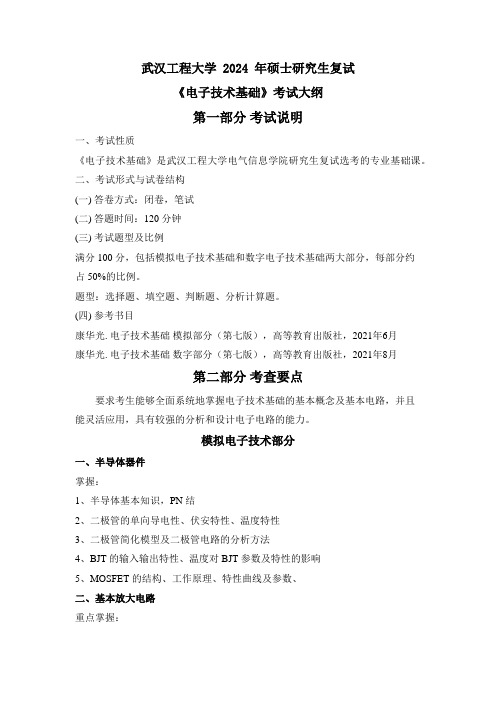 武汉工程大学 2024 年硕士研究生复试
《电子技术基础》考试大纲
第一部分 考试说明

一、考试性质
《电子技术基础》是武汉工程大学电气信息学院研究生复试选考的专业基础课。

二、考试形式与试卷结构
(一) 答卷方式：闭卷，笔试
(二) 答题时间：120 分钟
(三) 考试题型及比例
满分 100 分，包括模拟电子技术基础和数字电子技术基础两大部分，每部分约占 50%的比例。
题型：选择题、填空题、判断题、分析计算题。
(四) 参考书目
康华光. 电子技术基础 模拟部分（第七版），高等教育出版社，2021年6月
康华光. 电子技术基础 数字部分（第七版），高等教育出版社，2021年8月

第二部分 考查要点

要求考生能够全面系统地掌握电子技术基础的基本概念及基本电路，并且能灵活应用，具有较强的分析和设计电子电路的能力。

模拟电子技术部分

一、半导体器件
掌握：
1、半导体基本知识，PN 结
2、二极管的单向导电性、伏安特性、温度特性
3、二极管简化模型及二极管电路的分析方法
4、BJT 的输入输出特性、温度对 BJT 参数及特性的影响
5、MOSFET 的结构、工作原理、特性曲线及参数、

二、基本放大电路
重点掌握：